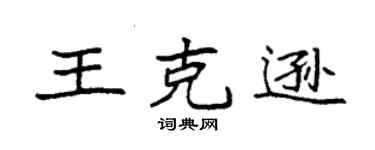 王克逊

词典网